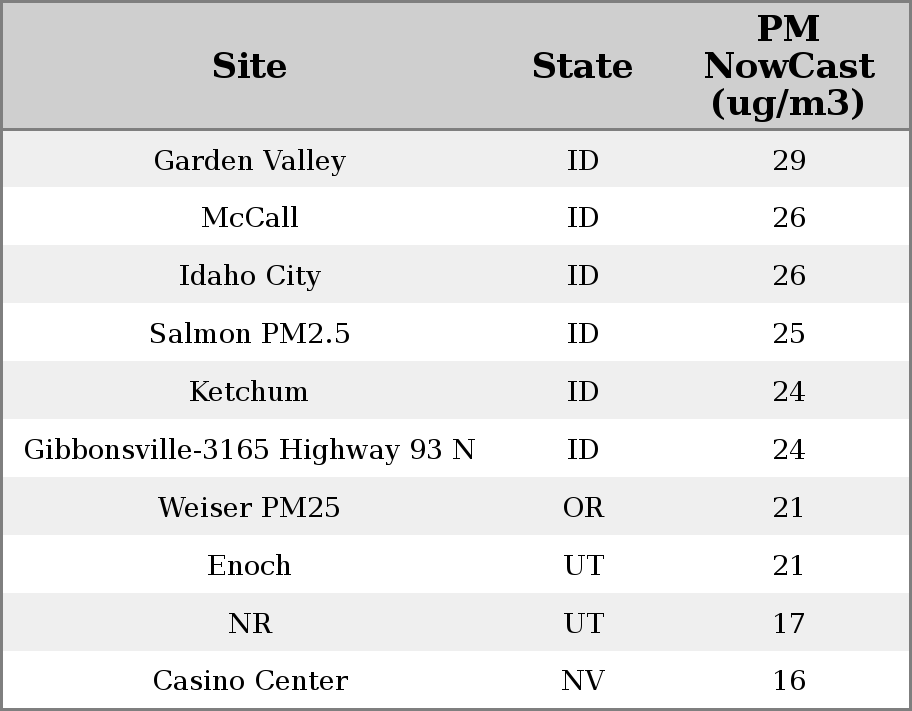 | Site | State | PM NowCast (ug/m3) |
|---|---|---|
| Garden Valley | ID | 29 |
| McCall | ID | 26 |
| Idaho City | ID | 26 |
| Salmon PM2.5 | ID | 25 |
| Ketchum | ID | 24 |
| Gibbonsville-3165 Highway 93 N | ID | 24 |
| Weiser PM25 | OR | 21 |
| Enoch | UT | 21 |
| NR | UT | 17 |
| Casino Center | NV | 16 |